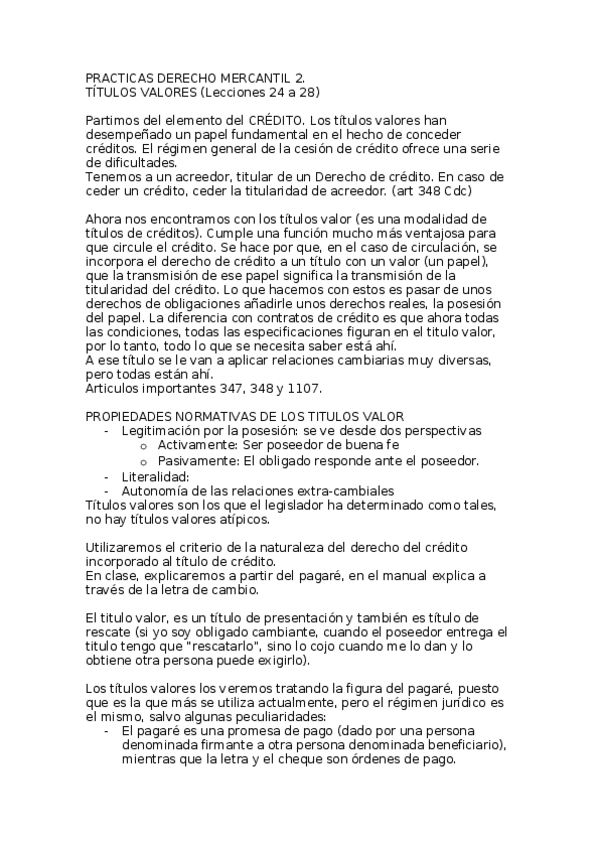 PRACTICAS DERECHO MERCANTIL 2.
TÍTULOS VALORES (Lecciones 24 a 28)

Partimos del elemento del CRÉDITO. Los títulos valores han desempeñado un papel fundamental en el hecho de conceder créditos. El régimen general de la cesión de crédito ofrece una serie de dificultades.
Tenemos a un acreedor, titular de un Derecho de crédito. En caso de ceder un crédito, ceder la titularidad de acreedor. (art 348 Cdc)

Ahora nos encontramos con los títulos valor (es una modalidad de títulos de créditos). Cumple una función mucho más ventajosa para que circule el crédito. Se hace por que, en el caso de circulación, se incorpora el derecho de crédito a un título con un valor (un papel), que la transmisión de ese papel significa la transmisión de la titularidad del crédito. Lo que hacemos con estos es pasar de unos derechos de obligaciones añadirle unos derechos reales, la posesión del papel. La diferencia con contratos de crédito es que ahora todas las condiciones, todas las especificaciones figuran en el titulo valor, por lo tanto, todo lo que se necesita saber está ahí.
A ese título se le van a aplicar relaciones cambiarias muy diversas, pero todas están ahí.
Articulos importantes 347, 348 y 1107.

PROPIEDADES NORMATIVAS DE LOS TITULOS VALOR
- Legitimación por la posesión: se ve desde dos perspectivas
  o Activamente: Ser poseedor de buena fe
  o Pasivamente: El obligado responde ante el poseedor.
- Literalidad:
- Autonomía de las relaciones extra-cambiales
Títulos valores son los que el legislador ha determinado como tales, no hay títulos valores atípicos.

Utilizaremos el criterio de la naturaleza del derecho del crédito incorporado al título de crédito.
En clase, explicaremos a partir del pagaré, en el manual explica a través de la letra de cambio.

El titulo valor, es un título de presentación y también es título de rescate (si yo soy obligado cambiante, cuando el poseedor entrega el titulo tengo que "rescatarlo", sino lo cojo cuando me lo dan y lo obtiene otra persona puede exigirlo).

Los títulos valores los veremos tratando la figura del pagaré, puesto que es la que más se utiliza actualmente, pero el régimen jurídico es el mismo, salvo algunas peculiaridades:
- El pagaré es una promesa de pago (dado por una persona denominada firmante a otra persona denominada beneficiario), mientras que la letra y el cheque son órdenes de pago.